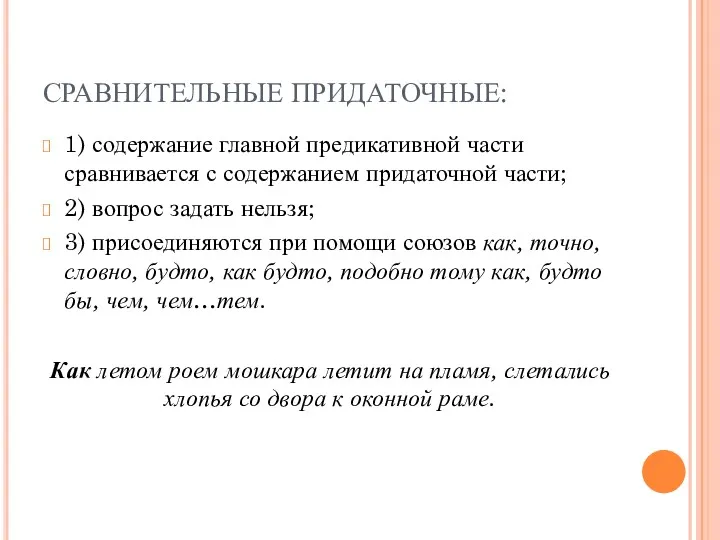 СРАВНИТЕЛЬНЫЕ ПРИДАТОЧНЫЕ:

1) содержание главной предикативной части сравнивается с содержанием придаточной части;

2) вопрос задать нельзя;

3) присоединяются при помощи союзов как, точно, словно, будто, как будто, подобно тому как, будто бы, чем, чем…тем.

Как летом роем мошкара летит на пламя, слетались хлопья со двора к оконной раме.